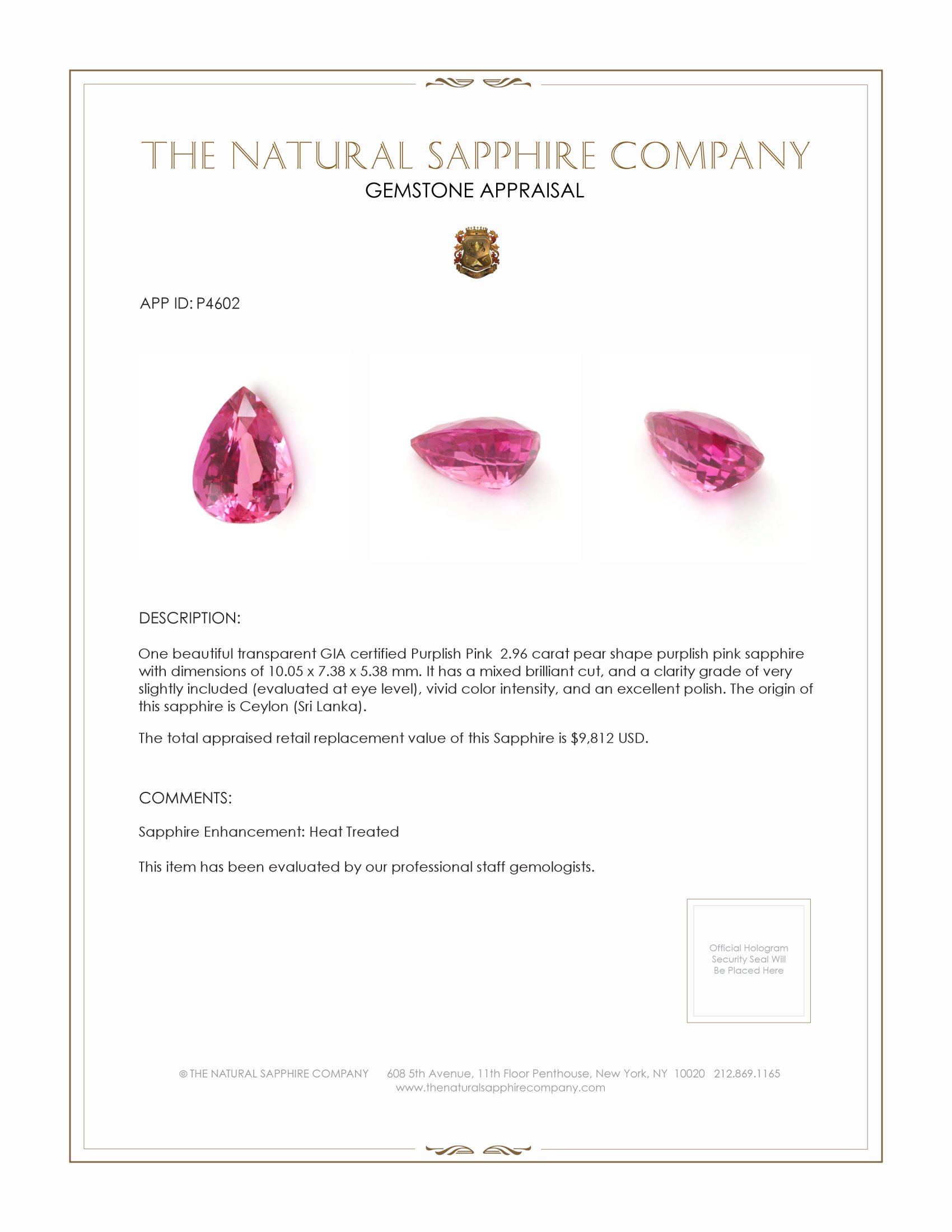 THE NATURAL SAPPHIRE COMPANY
GEMSTONE APPRAISAL

APP ID: P4602

DESCRIPTION:

One beautiful transparent GIA certified Purplish Pink 2.96 carat pear shape purplish pink sapphire with dimensions of 10.05 x 7.38 x 5.38 mm. It has a mixed brilliant cut, and a clarity grade of very slightly included (evaluated at eye level), vivid color intensity, and an excellent polish. The origin of this sapphire is Ceylon (Sri Lanka).

The total appraised retail replacement value of this Sapphire is $9,812 USD.

COMMENTS:

Sapphire Enhancement: Heat Treated

This item has been evaluated by our professional staff gemologists.

Official Hologram Security Seal Will Be Placed Here

© THE NATURAL SAPPHIRE COMPANY 608 5th Avenue, 11th Floor Penthouse, New York, NY 10020 212.869.1165
www.thenaturalsapphirecompany.com